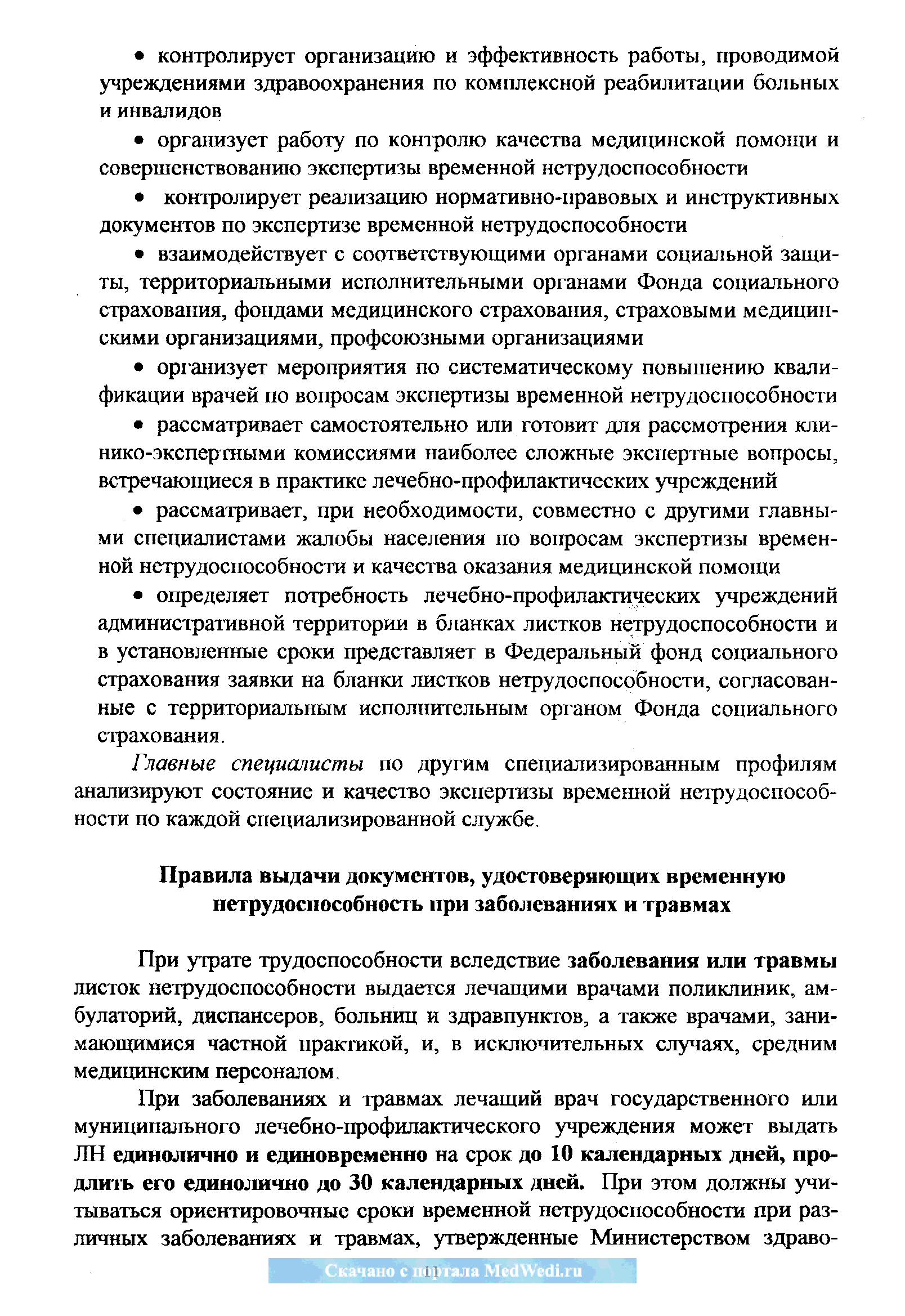 • контролирует организацию и эффективность работы, проводимой учреждениями здравоохранения по комплексной реабилитации больных и инвалидов

• организует работу по контролю качества медицинской помощи и совершенствованию экспертизы временной нетрудоспособности

• контролирует реализацию нормативно-правовых и инструктивных документов по экспертизе временной нетрудоспособности

• взаимодействует с соответствующими органами социальной защиты, территориальными исполнительными органами Фонда социального страхования, фондами медицинского страхования, страховыми медицинскими организациями, профсоюзными организациями

• организует мероприятия по систематическому повышению квалификации врачей по вопросам экспертизы временной нетрудоспособности

• рассматривает самостоятельно или готовит для рассмотрения клинико-экспертными комиссиями наиболее сложные экспертные вопросы, встречающиеся в практике лечебно-профилактических учреждений

• рассматривает, при необходимости, совместно с другими главными специалистами жалобы населения по вопросам экспертизы временной нетрудоспособности и качества оказания медицинской помощи

• определяет потребность лечебно-профилактических учреждений административной территории в бланках листков нетрудоспособности и в установленные сроки представляет в Федеральный фонд социального страхования заявки на бланки листков нетрудоспособности, согласованные с территориальным исполнительным органом Фонда социального страхования.

Главные специалисты по другим специализированным профилям анализируют состояние и качество экспертизы временной нетрудоспособности по каждой специализированной службе.

Правила выдачи документов, удостоверяющих временную нетрудоспособность при заболеваниях и травмах

При утрате трудоспособности вследствие заболевания или травмы листок нетрудоспособности выдается лечащими врачами поликлиник, амбулаторий, диспансеров, больниц и здравпунктов, а также врачами, занимающимися частной практикой, и, в исключительных случаях, средним медицинским персоналом.

При заболеваниях и травмах лечащий врач государственного или муниципального лечебно-профилактического учреждения может выдать ЛН единолично и единовременно на срок до 10 календарных дней, продлить его единолично до 30 календарных дней. При этом должны учитываться ориентировочные сроки временной нетрудоспособности при различных заболеваниях и травмах, утвержденные Министерством здраво-

Скачано с портала MedWedi.ru
11